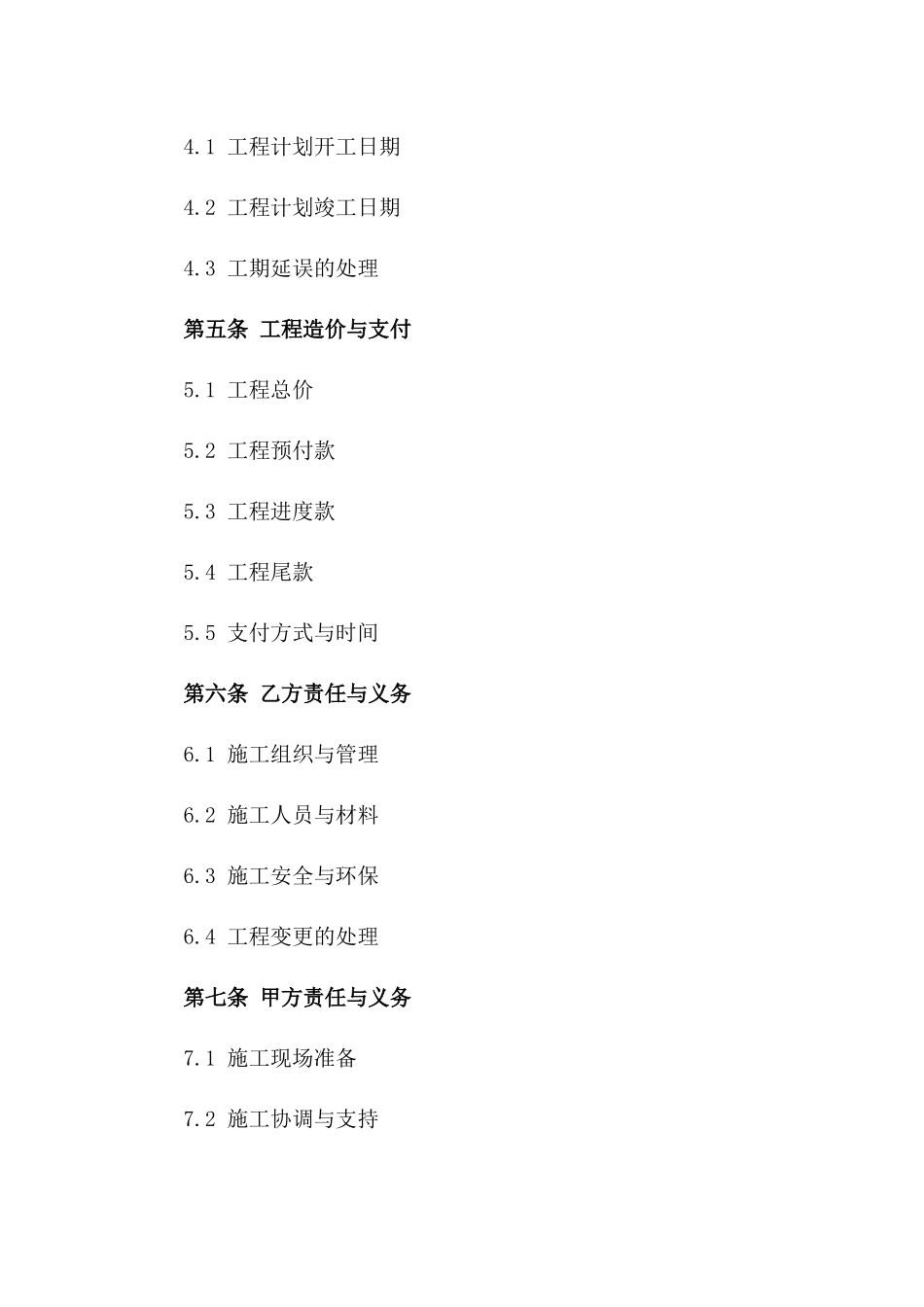 4.1 工程计划开工日期

4.2 工程计划竣工日期

4.3 工期延误的处理

第五条 工程造价与支付

5.1 工程总价

5.2 工程预付款

5.3 工程进度款

5.4 工程尾款

5.5 支付方式与时间

第六条 乙方责任与义务

6.1 施工组织与管理

6.2 施工人员与材料

6.3 施工安全与环保

6.4 工程变更的处理

第七条 甲方责任与义务

7.1 施工现场准备

7.2 施工协调与支持